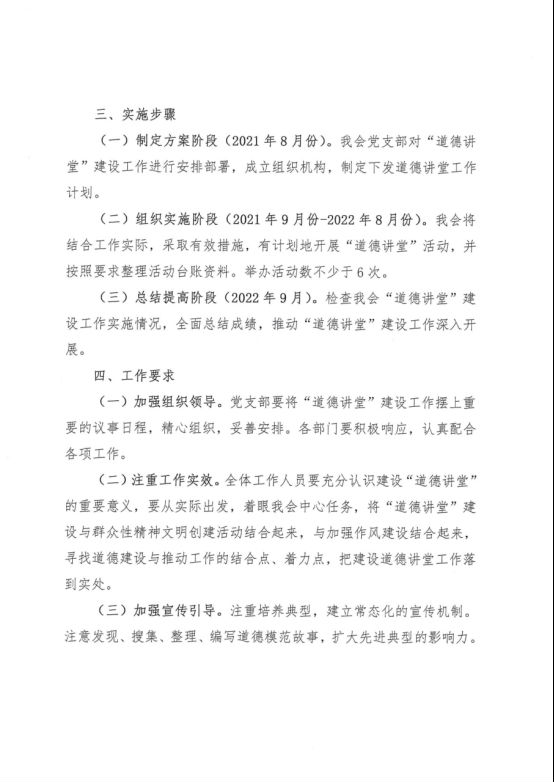 三、实施步骤

（一）制定方案阶段（2021年8月份）。我会党支部对“道德讲堂”建设工作进行安排部署，成立组织机构，制定下发道德讲堂工作计划。

（二）组织实施阶段（2021年9月份-2022年8月份）。我会将结合工作实际，采取有效措施，有计划地开展“道德讲堂”活动，并按照要求整理活动台账资料。举办活动数不少于6次。

（三）总结提高阶段（2022年9月）。检查我会“道德讲堂”建设工作实施情况，全面总结成绩，推动“道德讲堂”建设工作深入开展。

四、工作要求

（一）加强组织领导。党支部要将“道德讲堂”建设工作摆上重要的议事日程，精心组织，妥善安排。各部门要积极响应，认真配合各项工作。

（二）注重工作实效。全体工作人员要充分认识建设“道德讲堂”的重要意义，要从实际出发，着眼我会中心任务，将“道德讲堂”建设与群众性精神文明创建活动结合起来，与加强作风建设结合起来，寻找道德建设与推动工作的结合点、着力点，把建设道德讲堂工作落到实处。

（三）加强宣传引导。注重培养典型，建立常态化的宣传机制。注意发现、搜集、整理、编写道德模范故事，扩大先进典型的影响力。